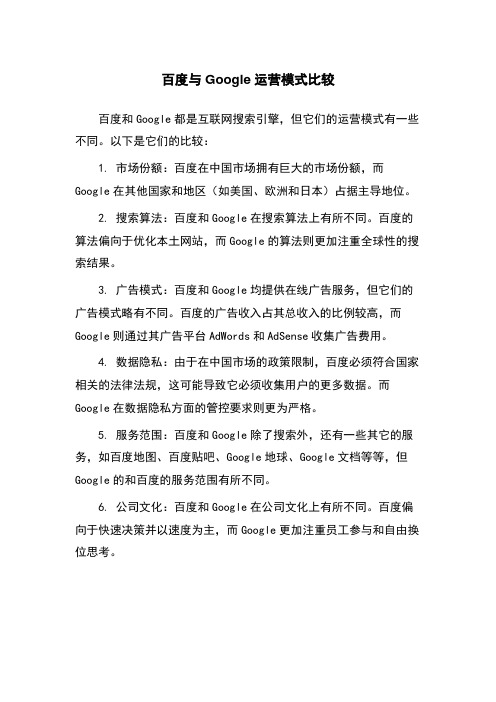 百度与 Google 运营模式比较

百度和 Google 都是互联网搜索引擎，但它们的运营模式有一些不同。以下是它们的比较：

1. 市场份额：百度在中国市场拥有巨大的市场份额，而 Google 在其他国家和地区（如美国、欧洲和日本）占据主导地位。

2. 搜索算法：百度和 Google 在搜索算法上有所不同。百度的算法偏向于优化本土网站，而 Google 的算法则更加注重全球性的搜索结果。

3. 广告模式：百度和 Google 均提供在线广告服务，但它们的广告模式略有不同。百度的广告收入占其总收入的比例较高，而 Google 则通过其广告平台 AdWords 和 AdSense 收集广告费用。

4. 数据隐私：由于在中国市场的政策限制，百度必须符合国家相关的法律法规，这可能导致它必须收集用户的更多数据。而 Google 在数据隐私方面的管控要求则更为严格。

5. 服务范围：百度和 Google 除了搜索外，还有一些其它的服务，如百度地图、百度贴吧、Google 地球、Google 文档等等，但 Google 的和百度的服务范围有所不同。

6. 公司文化：百度和 Google 在公司文化上有所不同。百度偏向于快速决策并以速度为主，而 Google 更加注重员工参与和自由换位思考。